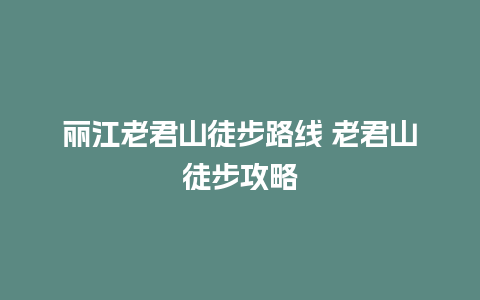 丽江老君山徒步路线 老君山徒步攻略